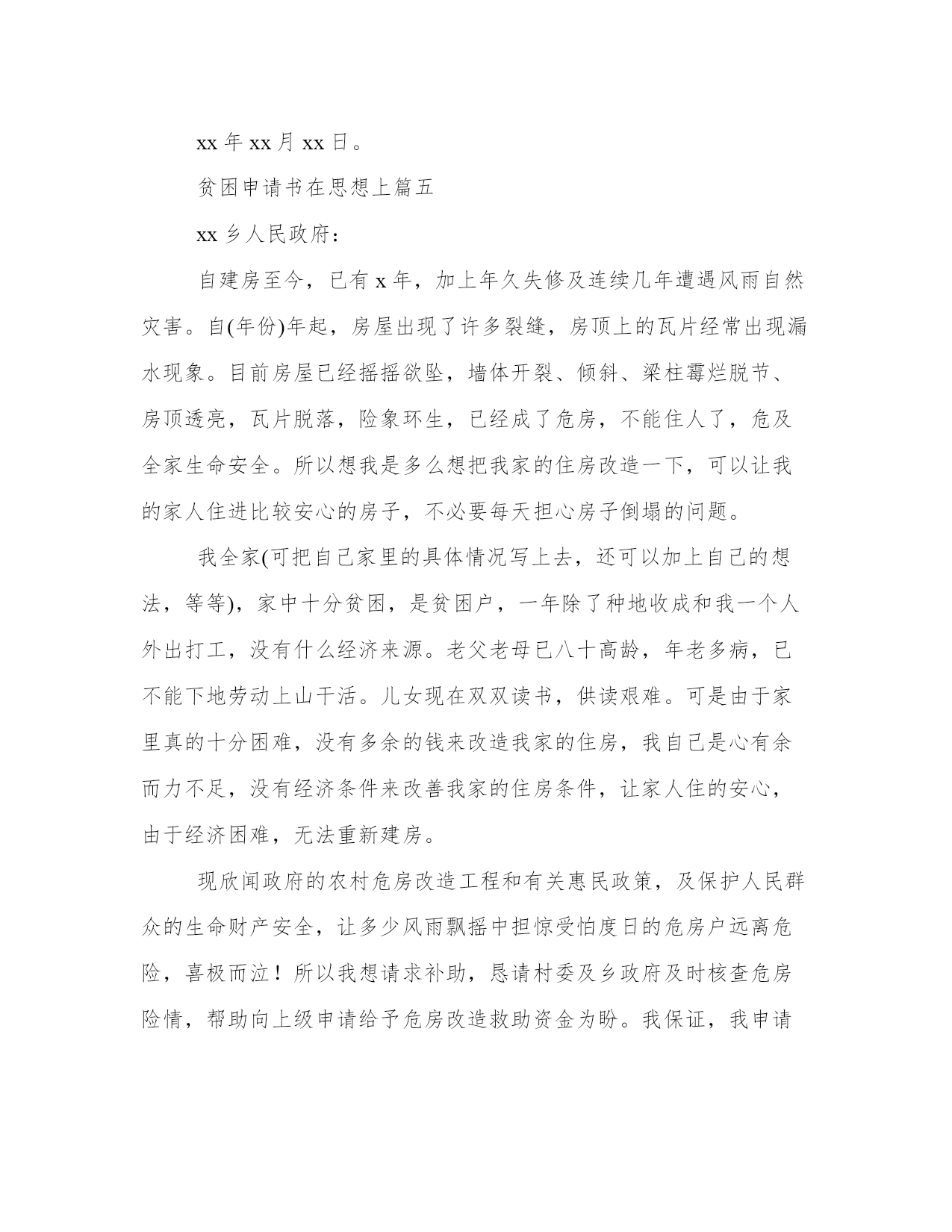 xx 年 xx 月 xx 日。

贫困申请书在思想上篇五

xx 乡人民政府：

自建房至今，已有 x 年，加上年久失修及连续几年遭遇风雨自然灾害。自(年份)年起，房屋出现了许多裂缝，房顶上的瓦片经常出现漏水现象。目前房屋已经摇摇欲坠，墙体开裂、倾斜、梁柱霉烂脱节、房顶透亮，瓦片脱落，险象环生，已经成了危房，不能住人了，危及全家生命安全。所以想我是多么想把我家的住房改造一下，可以让我的家人住进比较安心的房子，不必要每天担心房子倒塌的问题。

我全家(可把自己家里的具体情况写上去，还可以加上自己的想法，等等)，家中十分贫困，是贫困户，一年除了种地收成和我一个人外出打工，没有什么经济来源。老父老母已八十高龄，年老多病，已不能下地劳动上山干活。儿女现在双双读书，供读艰难。可是由于家里真的十分困难，没有多余的钱来改造我家的住房，我自己是心有余而力不足，没有经济条件来改善我家的住房条件，让家人住的安心，由于经济困难，无法重新建房。

现欣闻政府的农村危房改造工程和有关惠民政策，及保护人民群众的生命财产安全，让多少风雨飘摇中担惊受怕度日的危房户远离危险，喜极而泣！所以我想请求补助，恳请村委及乡政府及时核查危房险情，帮助向上级申请给予危房改造救助资金为盼。我保证，我申请